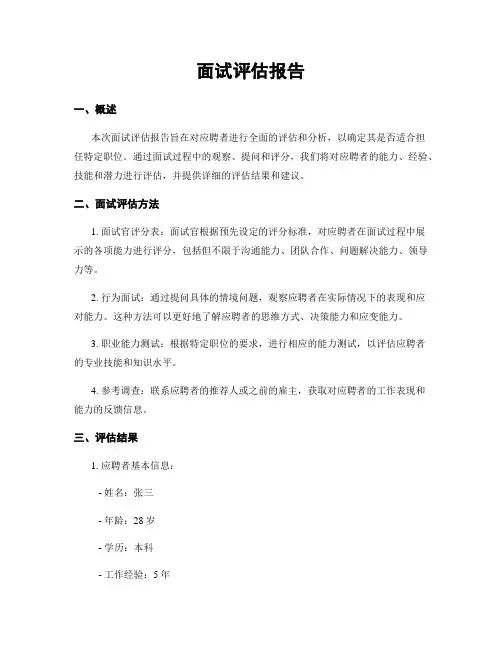 面试评估报告

一、概述

本次面试评估报告旨在对应聘者进行全面的评估和分析，以确定其是否适合担任特定职位。通过面试过程中的观察、提问和评分，我们将对应聘者的能力、经验、技能和潜力进行评估，并提供详细的评估结果和建议。

二、面试评估方法

1. 面试官评分表：面试官根据预先设定的评分标准，对应聘者在面试过程中展示的各项能力进行评分，包括但不限于沟通能力、团队合作、问题解决能力、领导力等。

2. 行为面试：通过提问具体的情境问题，观察应聘者在实际情况下的表现和应对能力。这种方法可以更好地了解应聘者的思维方式、决策能力和应变能力。

3. 职业能力测试：根据特定职位的要求，进行相应的能力测试，以评估应聘者的专业技能和知识水平。

4. 参考调查：联系应聘者的推荐人或之前的雇主，获取对应聘者的工作表现和能力的反馈信息。

三、评估结果

1. 应聘者基本信息：

- 姓名：张三

- 年龄：28 岁

- 学历：本科

- 工作经验：5 年